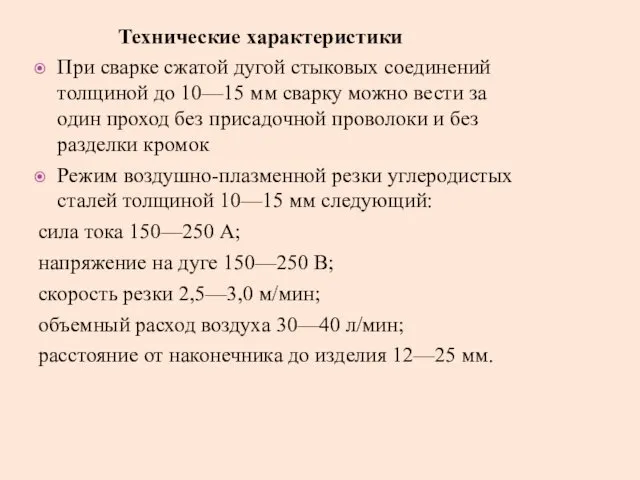 Технические характеристики

При сварке сжатой дугой стыковых соединений толщиной до 10—15 мм сварку можно вести за один проход без присадочной проволоки и без разделки кромок

Режим воздушно-плазменной резки углеродистых сталей толщиной 10—15 мм следующий:

сила тока 150—250 А;

напряжение на дуге 150—250 В;

скорость резки 2,5—3,0 м/мин;

объемный расход воздуха 30—40 л/мин;

расстояние от наконечника до изделия 12—25 мм.